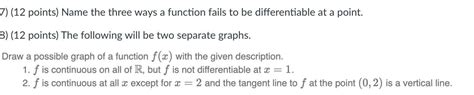 7) (12 points) Name the three ways a function fails to be differentiable at a point.

8) (12 points) The following will be two separate graphs.

Draw a possible graph of a function $f(x)$ with the given description.
1. $f$ is continuous on all of $\mathbb{R}$, but $f$ is not differentiable at $x = 1$.
2. $f$ is continuous at all $x$ except for $x = 2$ and the tangent line to $f$ at the point $(0, 2)$ is a vertical line.